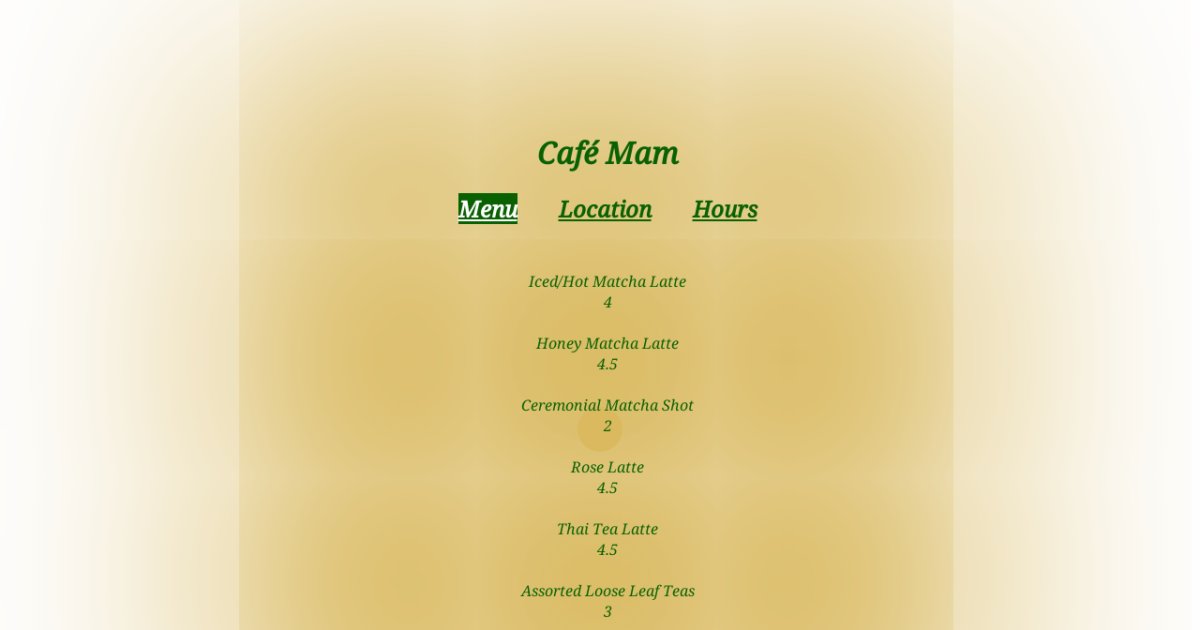 Café Mam

Menu Location Hours

Iced/Hot Matcha Latte
4

Honey Matcha Latte
4.5

Ceremonial Matcha Shot
2

Rose Latte
4.5

Thai Tea Latte
4.5

Assorted Loose Leaf Teas
3